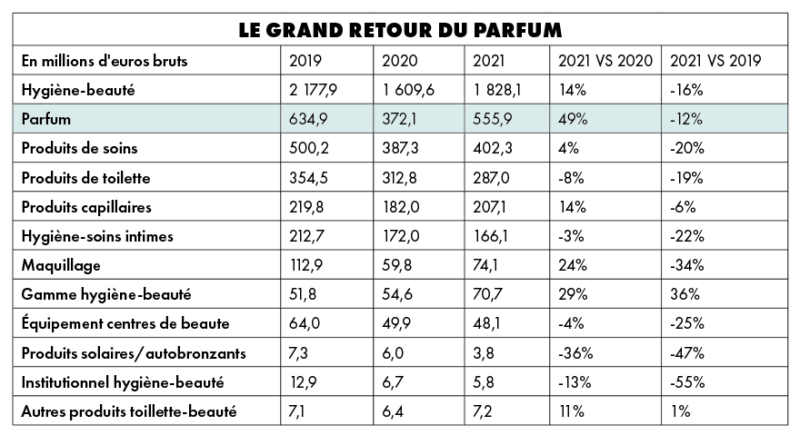 LE GRAND RETOUR DU PARFUM

| En millions d'euros bruts | 2019 | 2020 | 2021 | 2021 VS 2020 | 2021 VS 2019 |
|---|---|---|---|---|---|
| Hygiène-beauté | 2 177,9 | 1 609,6 | 1 828,1 | 14% | -16% |
| Parfum | 634,9 | 372,1 | 555,9 | 49% | -12% |
| Produits de soins | 500,2 | 387,3 | 402,3 | 4% | -20% |
| Produits de toilette | 354,5 | 312,8 | 287,0 | -8% | -19% |
| Produits capillaires | 219,8 | 182,0 | 207,1 | 14% | -6% |
| Hygiène-soins intimes | 212,7 | 172,0 | 166,1 | -3% | -22% |
| Maquillage | 112,9 | 59,8 | 74,1 | 24% | -34% |
| Gamme hygiène-beauté | 51,8 | 54,6 | 70,7 | 29% | 36% |
| Équipement centres de beaute | 64,0 | 49,9 | 48,1 | -4% | -25% |
| Produits solaires/autobronzants | 7,3 | 6,0 | 3,8 | -36% | -47% |
| Institutionnel hygiène-beauté | 12,9 | 6,7 | 5,8 | -13% | -55% |
| Autres produits toilette-beauté | 7,1 | 6,4 | 7,2 | 11% | 1% |